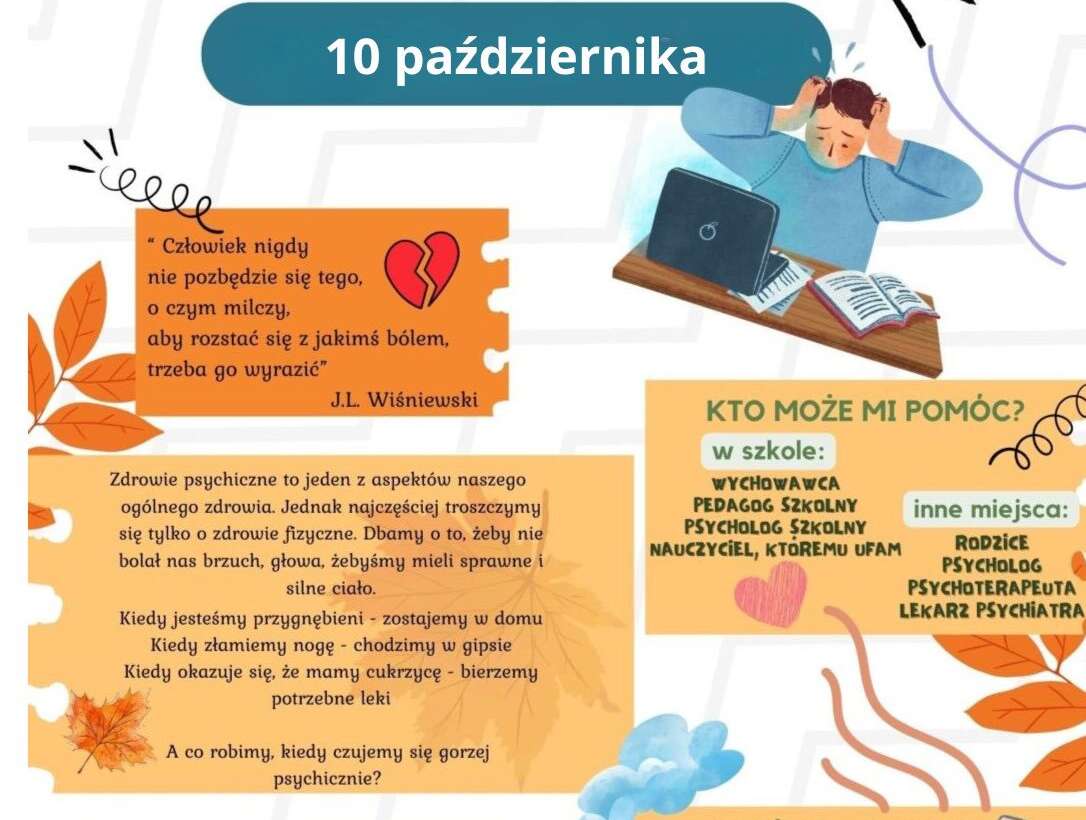 10 października

" Człowiek nigdy nie pozbędzie się tego, o czym milczy, aby rozstać się z jakimś bólem, trzeba go wyrazić"
J.L. Wiśniewski

Zdrowie psychiczne to jeden z aspektów naszego ogólnego zdrowia. Jednak najczęściej troszczymy się tylko o zdrowie fizyczne. Dbamy o to, żeby nie bolał nas brzuch, głowa, żebyśmy mieli sprawne i silne ciało.

Kiedy jesteśmy przygnębieni - zostajemy w domu
Kiedy złamiemy nogę - chodzimy w gipsie
Kiedy okazuje się, że mamy cukrzycę - bierzemy potrzebne leki

A co robimy, kiedy czujemy się gorzej psychicznie?

KTO MOŻE MI POMÓC?

w szkole:
WYCHOWAWCA
PEDAGOG SZKOLNY
PSYCHOLOG SZKOLNY
NAUCZYCIEL, KTÓREMU UFAM

inne miejsca:
RODZICE
PSYCHOLOG
PSYCHOTERAPEUTA
LEKARZ PSYCHIATRA